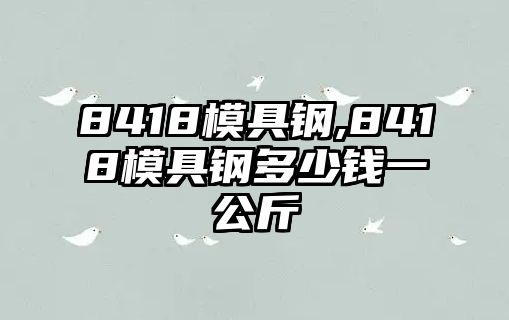 8418模具钢,8418模具钢多少钱一公斤